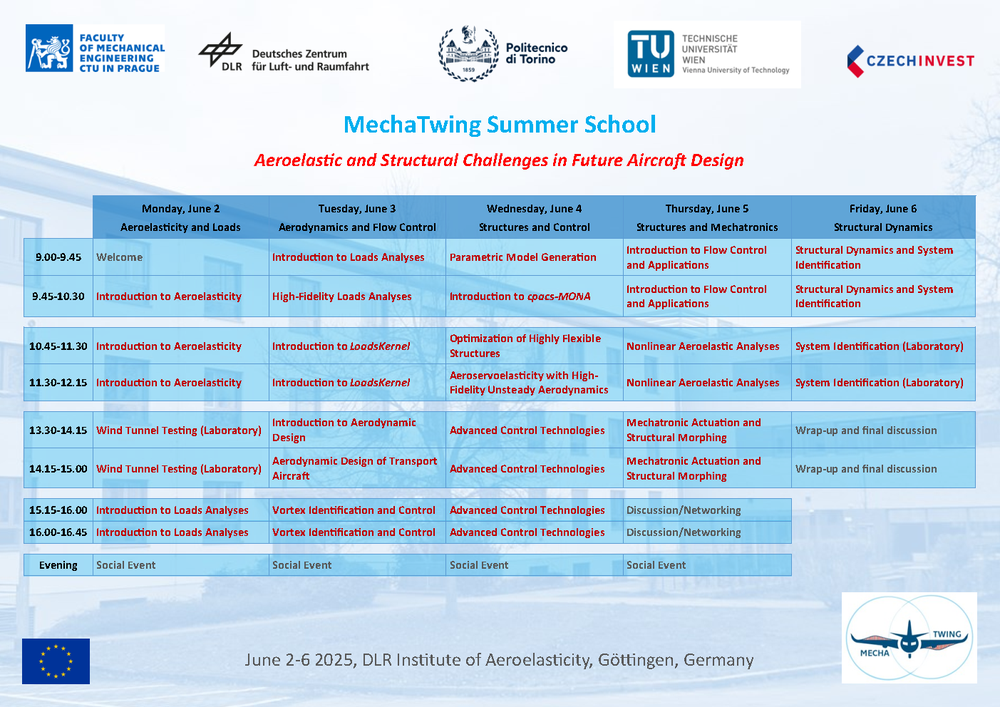 FACULTY OF MECHANICAL ENGINEERING CTU IN PRAGUE

DLR Deutsches Zentrum für Luft- und Raumfahrt

Politecnico di Torino

TU WIEN TECHNISCHE UNIVERSITÄT WIEN Vienna University of Technology

CZECHINVEST

MechaTwing Summer School

Aeroelastic and Structural Challenges in Future Aircraft Design

| | Monday, June 2 Aeroelasticity and Loads | Tuesday, June 3 Aerodynamics and Flow Control | Wednesday, June 4 Structures and Control | Thursday, June 5 Structures and Mechatronics | Friday, June 6 Structural Dynamics |
|---|---|---|---|---|---|
| 9.00-9.45 | Welcome | Introduction to Loads Analyses | Parametric Model Generation | Introduction to Flow Control and Applications | Structural Dynamics and System Identification |
| 9.45-10.30 | Introduction to Aeroelasticity | High-Fidelity Loads Analyses | Introduction to cpacs-MONA | Introduction to Flow Control and Applications | Structural Dynamics and System Identification |
| 10.45-11.30 | Introduction to Aeroelasticity | Introduction to LoadsKernel | Optimization of Highly Flexible Structures | Nonlinear Aeroelastic Analyses | System Identification (Laboratory) |
| 11.30-12.15 | Introduction to Aeroelasticity | Introduction to LoadsKernel | Aeroservoelasticity with High-Fidelity Unsteady Aerodynamics | Nonlinear Aeroelastic Analyses | System Identification (Laboratory) |
| 13.30-14.15 | Wind Tunnel Testing (Laboratory) | Introduction to Aerodynamic Design | Advanced Control Technologies | Mechatronic Actuation and Structural Morphing | Wrap-up and final discussion |
| 14.15-15.00 | Wind Tunnel Testing (Laboratory) | Aerodynamic Design of Transport Aircraft | Advanced Control Technologies | Mechatronic Actuation and Structural Morphing | Wrap-up and final discussion |
| 15.15-16.00 | Introduction to Loads Analyses | Vortex Identification and Control | Advanced Control Technologies | Discussion/Networking | |
| 16.00-16.45 | Introduction to Loads Analyses | Vortex Identification and Control | Advanced Control Technologies | Discussion/Networking | |
| Evening | Social Event | Social Event | Social Event | Social Event | |

June 2-6 2025, DLR Institute of Aeroelasticity, Göttingen, Germany

MECHA TWING